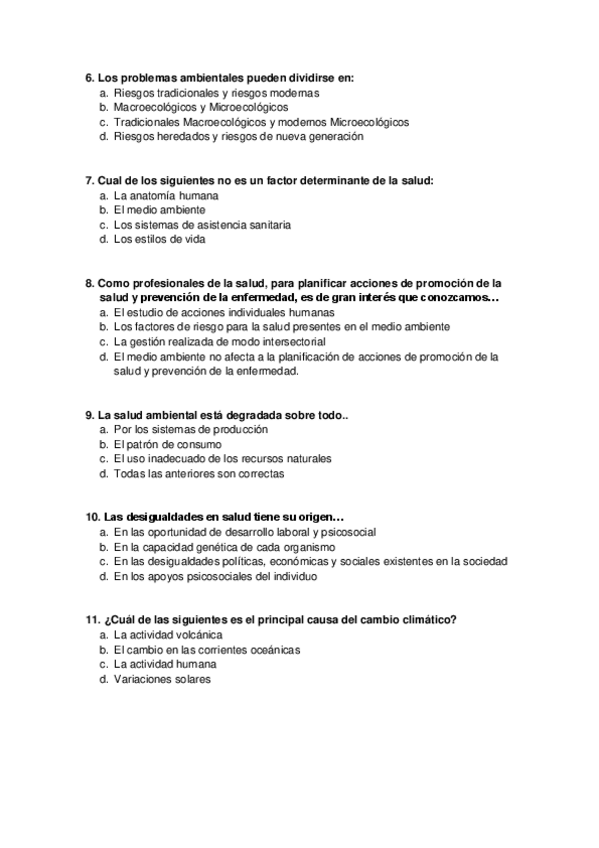 6. Los problemas ambientales pueden dividirse en:
a. Riesgos tradicionales y riesgos modernas
b. Macroecológicos y Microecológicos
c. Tradicionales Macroecológicos y modernos Microecológicos
d. Riesgos heredados y riesgos de nueva generación

7. Cual de los siguientes no es un factor determinante de la salud:
a. La anatomía humana
b. El medio ambiente
c. Los sistemas de asistencia sanitaria
d. Los estilos de vida

8. Como profesionales de la salud, para planificar acciones de promoción de la salud y prevención de la enfermedad, es de gran interés que conozcamos…
a. El estudio de acciones individuales humanas
b. Los factores de riesgo para la salud presentes en el medio ambiente
c. La gestión realizada de modo intersectorial
d. El medio ambiente no afecta a la planificación de acciones de promoción de la salud y prevención de la enfermedad.

9. La salud ambiental está degradada sobre todo..
a. Por los sistemas de producción
b. El patrón de consumo
c. El uso inadecuado de los recursos naturales
d. Todas las anteriores son correctas

10. Las desigualdades en salud tiene su origen…
a. En las oportunidad de desarrollo laboral y psicosocial
b. En la capacidad genética de cada organismo
c. En las desigualdades políticas, económicas y sociales existentes en la sociedad
d. En los apoyos psicosociales del individuo

11. ¿Cuál de las siguientes es el principal causa del cambio climático?
a. La actividad volcánica
b. El cambio en las corrientes oceánicas
c. La actividad humana
d. Variaciones solares